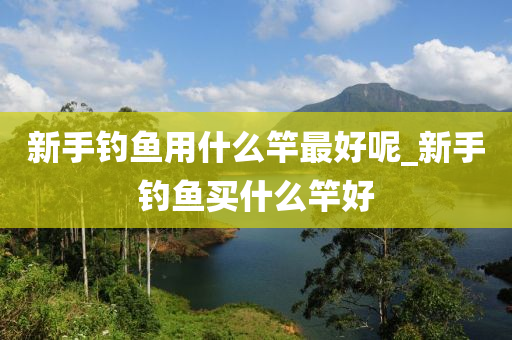 新手钓鱼用什么竿最好呢_新手钓鱼买什么竿好